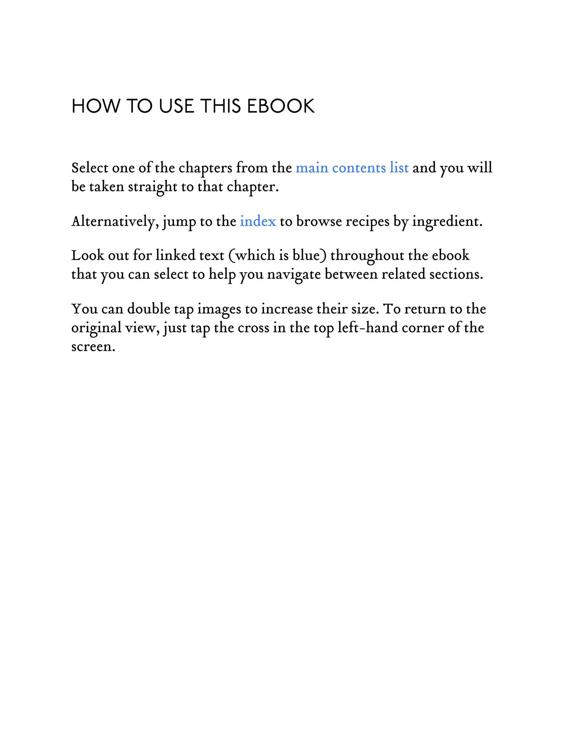 HOW TO USE THIS EBOOK

Select one of the chapters from the main contents list and you will be taken straight to that chapter.

Alternatively, jump to the index to browse recipes by ingredient.

Look out for linked text (which is blue) throughout the ebook that you can select to help you navigate between related sections.

You can double tap images to increase their size. To return to the original view, just tap the cross in the top left-hand corner of the screen.